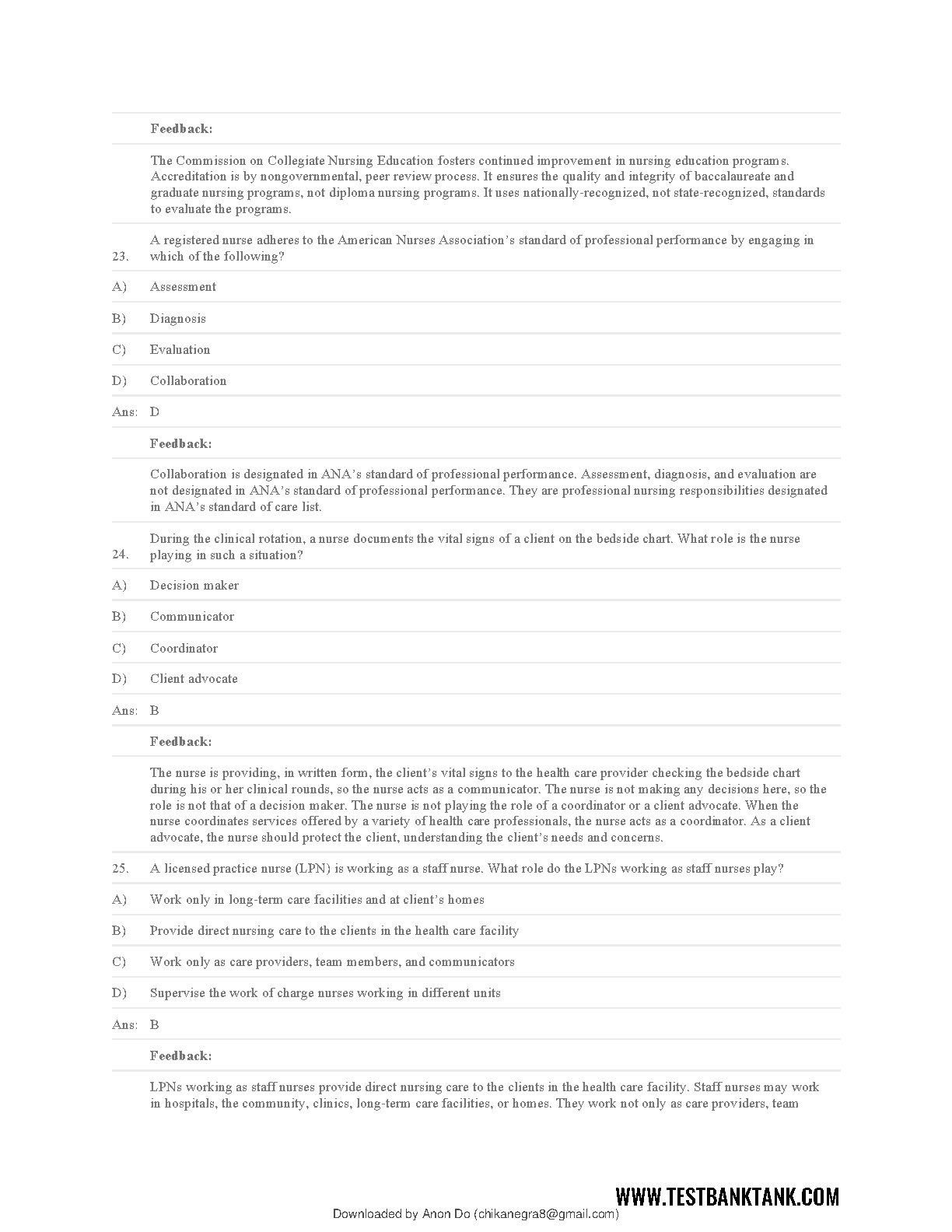 Feedback:

The Commission on Collegiate Nursing Education fosters continued improvement in nursing education programs. Accreditation is by nongovernmental, peer review process. It ensures the quality and integrity of baccalaureate and graduate nursing programs, not diploma nursing programs. It uses nationally-recognized, not state-recognized, standards to evaluate the programs.

23. A registered nurse adheres to the American Nurses Association's standard of professional performance by engaging in which of the following?

A) Assessment

B) Diagnosis

C) Evaluation

D) Collaboration

Ans: D

Feedback:

Collaboration is designated in ANA's standard of professional performance. Assessment, diagnosis, and evaluation are not designated in ANA's standard of professional performance. They are professional nursing responsibilities designated in ANA's standard of care list.

24. During the clinical rotation, a nurse documents the vital signs of a client on the bedside chart. What role is the nurse playing in such a situation?

A) Decision maker

B) Communicator

C) Coordinator

D) Client advocate

Ans: B

Feedback:

The nurse is providing, in written form, the client's vital signs to the health care provider checking the bedside chart during his or her clinical rounds, so the nurse acts as a communicator. The nurse is not making any decisions here, so the role is not that of a decision maker. The nurse is not playing the role of a coordinator or a client advocate. When the nurse coordinates services offered by a variety of health care professionals, the nurse acts as a coordinator. As a client advocate, the nurse should protect the client, understanding the client's needs and concerns.

25. A licensed practice nurse (LPN) is working as a staff nurse. What role do the LPNs working as staff nurses play?

A) Work only in long-term care facilities and at client's homes

B) Provide direct nursing care to the clients in the health care facility

C) Work only as care providers, team members, and communicators

D) Supervise the work of charge nurses working in different units

Ans: B

Feedback:

LPNs working as staff nurses provide direct nursing care to the clients in the health care facility. Staff nurses may work in hospitals, the community, clinics, long-term care facilities, or homes. They work not only as care providers, team

WWW.TESTBANKTANK.COM
Downloaded by Anon Do (chikanegra8@gmail.com)